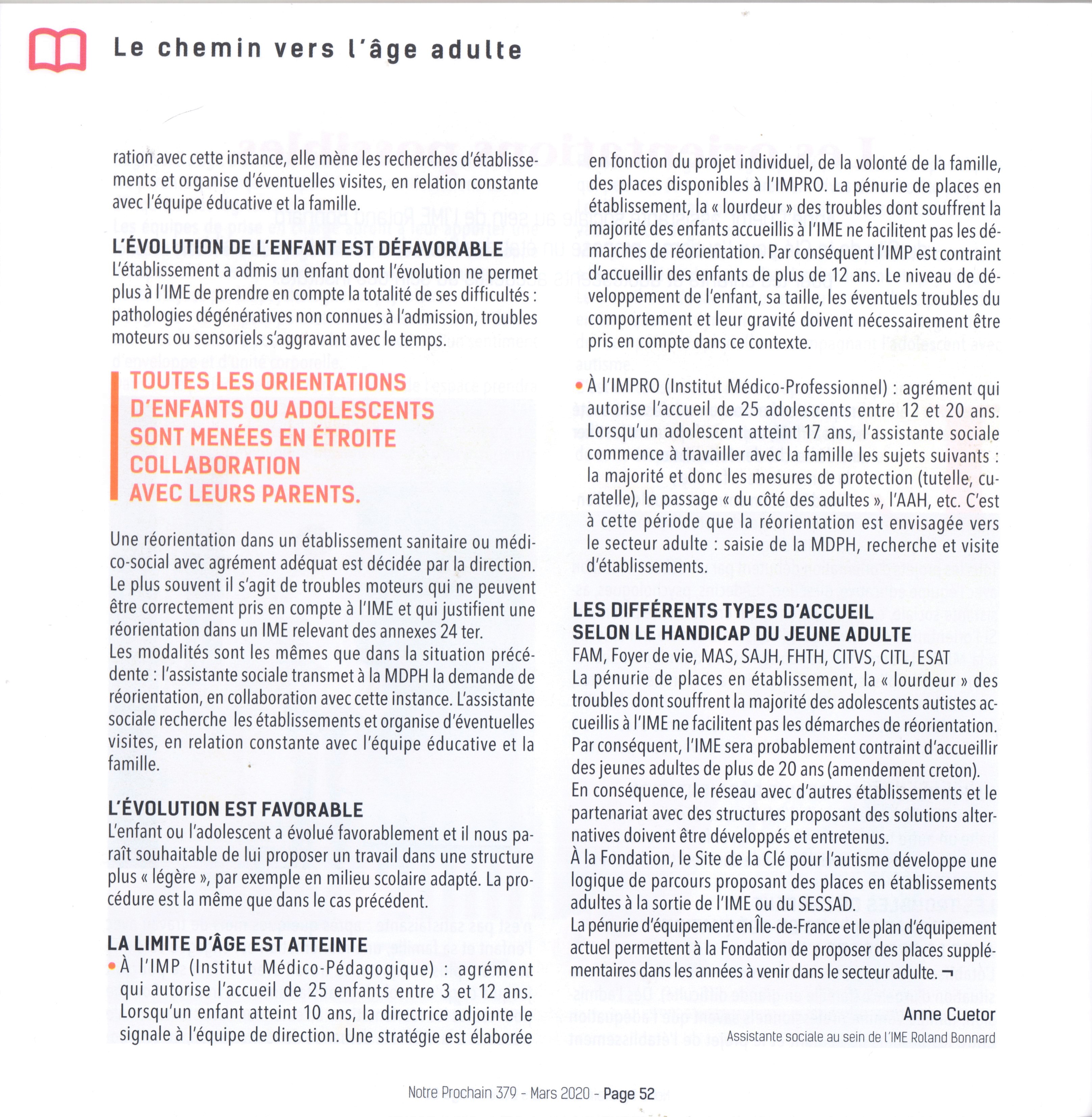 Le chemin vers l'âge adulte

ration avec cette instance, elle mène les recherches d'établissements et organise d'éventuelles visites, en relation constante avec l'équipe éducative et la famille.

L'ÉVOLUTION DE L'ENFANT EST DÉFAVORABLE
L'établissement a admis un enfant dont l'évolution ne permet plus à l'IME de prendre en compte la totalité de ses difficultés : pathologies dégénératives non connues à l'admission, troubles moteurs ou sensoriels s'aggravant avec le temps.

TOUTES LES ORIENTATIONS D'ENFANTS OU ADOLESCENTS SONT MENÉES EN ÉTROITE COLLABORATION AVEC LEURS PARENTS.

Une réorientation dans un établissement sanitaire ou médico-social avec agrément adéquat est décidée par la direction. Le plus souvent il s'agit de troubles moteurs qui ne peuvent être correctement pris en compte à l'IME et qui justifient une réorientation dans un IME relevant des annexes 24 ter.
Les modalités sont les mêmes que dans la situation précédente : l'assistante sociale transmet à la MDPH la demande de réorientation, en collaboration avec cette instance. L'assistante sociale recherche les établissements et organise d'éventuelles visites, en relation constante avec l'équipe éducative et la famille.

L'ÉVOLUTION EST FAVORABLE
L'enfant ou l'adolescent a évolué favorablement et il nous paraît souhaitable de lui proposer un travail dans une structure plus « légère », par exemple en milieu scolaire adapté. La procédure est la même que dans le cas précédent.

LA LIMITE D'ÂGE EST ATTEINTE
• À l'IMP (Institut Médico-Pédagogique) : agrément qui autorise l'accueil de 25 enfants entre 3 et 12 ans. Lorsqu'un enfant atteint 10 ans, la directrice adjointe le signale à l'équipe de direction. Une stratégie est élaborée en fonction du projet individuel, de la volonté de la famille, des places disponibles à l'IMPRO. La pénurie de places en établissement, la « lourdeur » des troubles dont souffrent la majorité des enfants accueillis à l'IME ne facilitent pas les démarches de réorientation. Par conséquent l'IMP est contraint d'accueillir des enfants de plus de 12 ans. Le niveau de développement de l'enfant, sa taille, les éventuels troubles du comportement et leur gravité doivent nécessairement être pris en compte dans ce contexte.

• À l'IMPRO (Institut Médico-Professionnel) : agrément qui autorise l'accueil de 25 adolescents entre 12 et 20 ans. Lorsqu'un adolescent atteint 17 ans, l'assistante sociale commence à travailler avec la famille les sujets suivants : la majorité et donc les mesures de protection (tutelle, curatelle), le passage « du côté des adultes », l'AAH, etc. C'est à cette période que la réorientation est envisagée vers le secteur adulte : saisie de la MDPH, recherche et visite d'établissements.

LES DIFFÉRENTS TYPES D'ACCUEIL SELON LE HANDICAP DU JEUNE ADULTE
FAM, Foyer de vie, MAS, SAJH, FHTH, CITVS, CITL, ESAT
La pénurie de places en établissement, la « lourdeur » des troubles dont souffrent la majorité des adolescents autistes accueillis à l'IME ne facilitent pas les démarches de réorientation. Par conséquent, l'IME sera probablement contraint d'accueillir des jeunes adultes de plus de 20 ans (amendement creton).
En conséquence, le réseau avec d'autres établissements et le partenariat avec des structures proposant des solutions alternatives doivent être développés et entretenus.
À la Fondation, le Site de la Clé pour l'autisme développe une logique de parcours proposant des places en établissements adultes à la sortie de l'IME ou du SESSAD.
La pénurie d'équipement en Île-de-France et le plan d'équipement actuel permettent à la Fondation de proposer des places supplémentaires dans les années à venir dans le secteur adulte. ¬

Anne Cuetor
Assistante sociale au sein de l'IME Roland Bonnard

Notre Prochain 379 - Mars 2020 - Page 52